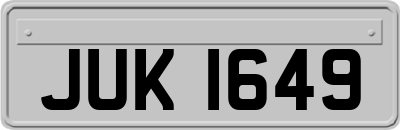 JUK 1649